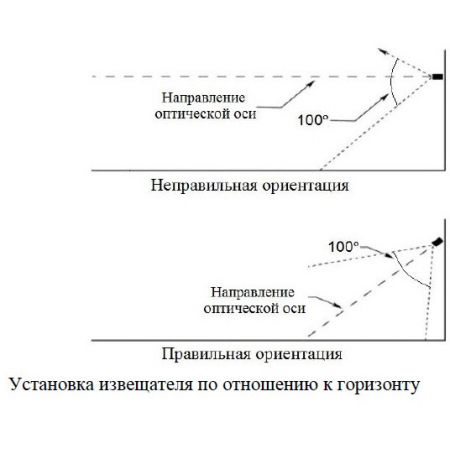 Направление оптической оси

100°

Неправильная ориентация

100°

Направление оптической оси

Правильная ориентация

Установка извещателя по отношению к горизонту